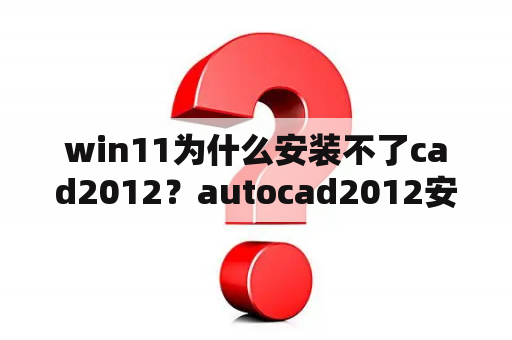 win11为什么安装不了cad2012？autocad2012安